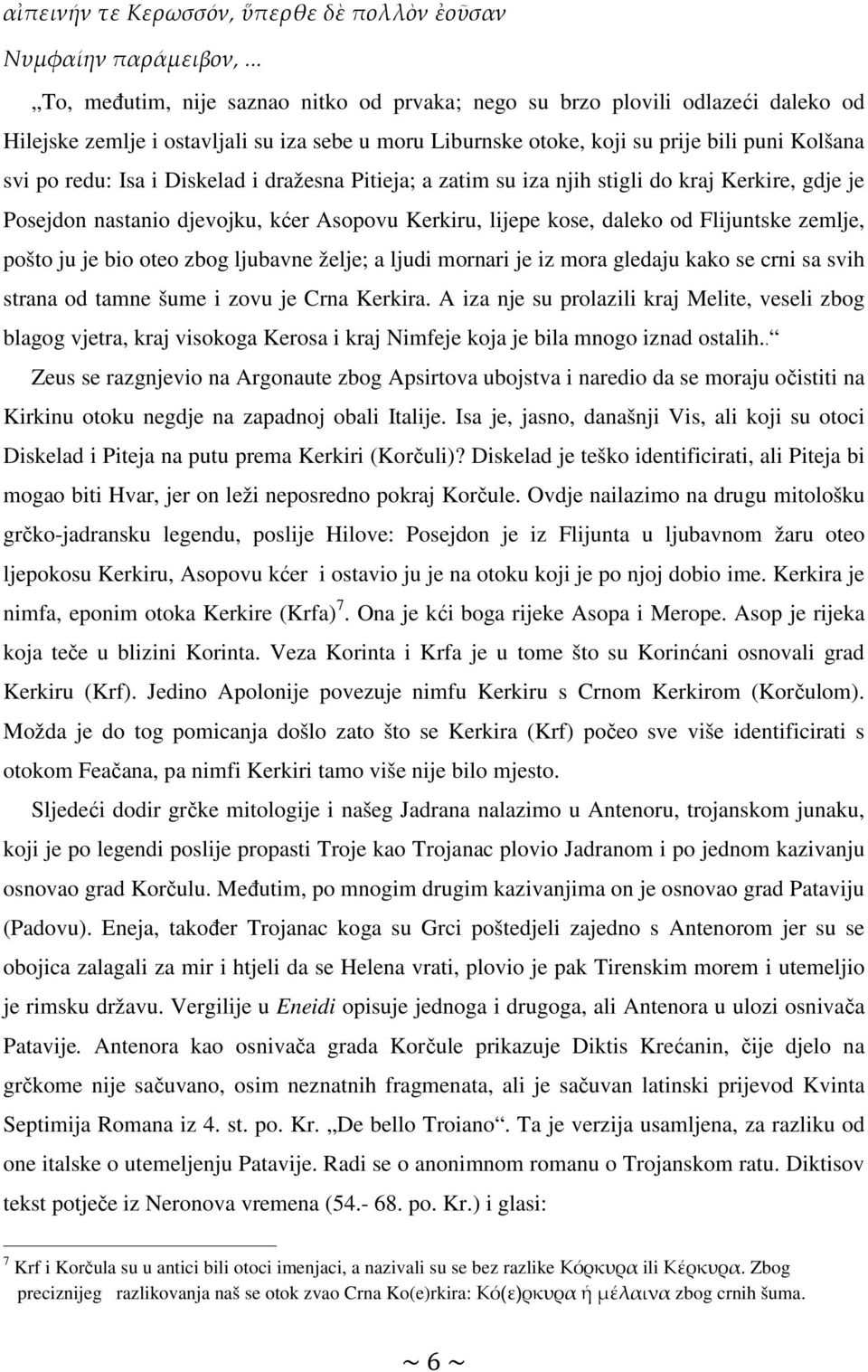 αἰπεινήν τε Κερωσσόν, ὕπερθε δὲ πολλὸν ἐοῦσαν

Νυμφαίην παράμειβον, ...

„To, međutim, nije saznao nitko od prvaka; nego su brzo plovili odlazeći daleko od Hilejske zemlje i ostavljali su iza sebe u moru Liburnske otoke, koji su prije bili puni Kolšana svi po redu: Isa i Diskelad i dražesna Pitieja; a zatim su iza njih stigli do kraj Kerkire, gdje je Posejdon nastanio djevojku, kćer Asopovu Kerkiru, lijepe kose, daleko od Flijuntske zemlje, pošto ju je bio oteo zbog ljubavne želje; a ljudi mornari je iz mora gledaju kako se crni sa svih strana od tamne šume i zovu je Crna Kerkira. A iza nje su prolazili kraj Melite, veseli zbog blagog vjetra, kraj visokoga Kerosa i kraj Nimfeje koja je bila mnogo iznad ostalih..“

Zeus se razgnjevio na Argonaute zbog Apsirtova ubojstva i naredio da se moraju očistiti na Kirkinu otoku negdje na zapadnoj obali Italije. Isa je, jasno, današnji Vis, ali koji su otoci Diskelad i Piteja na putu prema Kerkiri (Korčuli)? Diskelad je teško identificirati, ali Piteja bi mogao biti Hvar, jer on leži neposredno pokraj Korčule. Ovdje nailazimo na drugu mitološku grčko-jadransku legendu, poslije Hilove: Posejdon je iz Flijunta u ljubavnom žaru oteo ljepokosu Kerkiru, Asopovu kćer i ostavio ju je na otoku koji je po njoj dobio ime. Kerkira je nimfa, eponim otoka Kerkire (Krfa)$^7$. Ona je kći boga rijeke Asopa i Merope. Asop je rijeka koja teče u blizini Korinta. Veza Korinta i Krfa je u tome što su Korinćani osnovali grad Kerkiru (Krf). Jedino Apolonije povezuje nimfu Kerkiru s Crnom Kerkirom (Korčulom). Možda je do tog pomicanja došlo zato što se Kerkira (Krf) počeo sve više identificirati s otokom Feačana, pa nimfi Kerkiri tamo više nije bilo mjesto.

Sljedeći dodir grčke mitologije i našeg Jadrana nalazimo u Antenoru, trojanskom junaku, koji je po legendi poslije propasti Troje kao Trojanac plovio Jadranom i po jednom kazivanju osnovao grad Korčulu. Međutim, po mnogim drugim kazivanjima on je osnovao grad Pataviju (Padovu). Eneja, također Trojanac koga su Grci poštedjeli zajedno s Antenorom jer su se obojica zalagali za mir i htjeli da se Helena vrati, plovio je pak Tirenskim morem i utemeljio je rimsku državu. Vergilije u Eneidi opisuje jednoga i drugoga, ali Antenora u ulozi osnivača Patavije. Antenora kao osnivača grada Korčule prikazuje Diktis Krećanin, čije djelo na grčkome nije sačuvano, osim neznatnih fragmenata, ali je sačuvan latinski prijevod Kvinta Septimija Romana iz 4. st. po. Kr. „De bello Troiano“. Ta je verzija usamljena, za razliku od one italske o utemeljenju Patavije. Radi se o anonimnom romanu o Trojanskom ratu. Diktisov tekst potječe iz Neronova vremena (54.- 68. po. Kr.) i glasi:

$^7$ Krf i Korčula su u antici bili otoci imenjaci, a nazivali su se bez razlike Κόρκυρα ili Κέρκυρα. Zbog preciznijeg razlikovanja naš se otok zvao Crna Ko(e)rkira: Κό(ε)ρκυρα ἡ μέλαινα zbog crnih šuma.

~ 6 ~